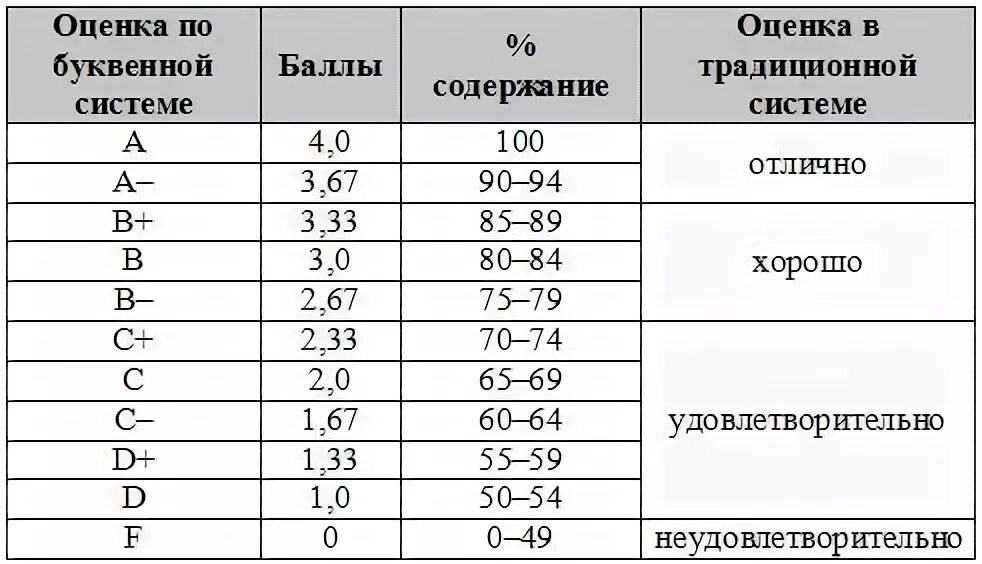 | Оценка по буквенной системе | Баллы | % содержание | Оценка в традиционной системе |
|---|---|---|---|
| A | 4,0 | 100 | отлично |
| A– | 3,67 | 90–94 | |
| B+ | 3,33 | 85–89 | хорошо |
| B | 3,0 | 80–84 | |
| B– | 2,67 | 75–79 | |
| C+ | 2,33 | 70–74 | удовлетворительно |
| C | 2,0 | 65–69 | |
| C– | 1,67 | 60–64 | |
| D+ | 1,33 | 55–59 | |
| D | 1,0 | 50–54 | |
| F | 0 | 0–49 | неудовлетворительно |